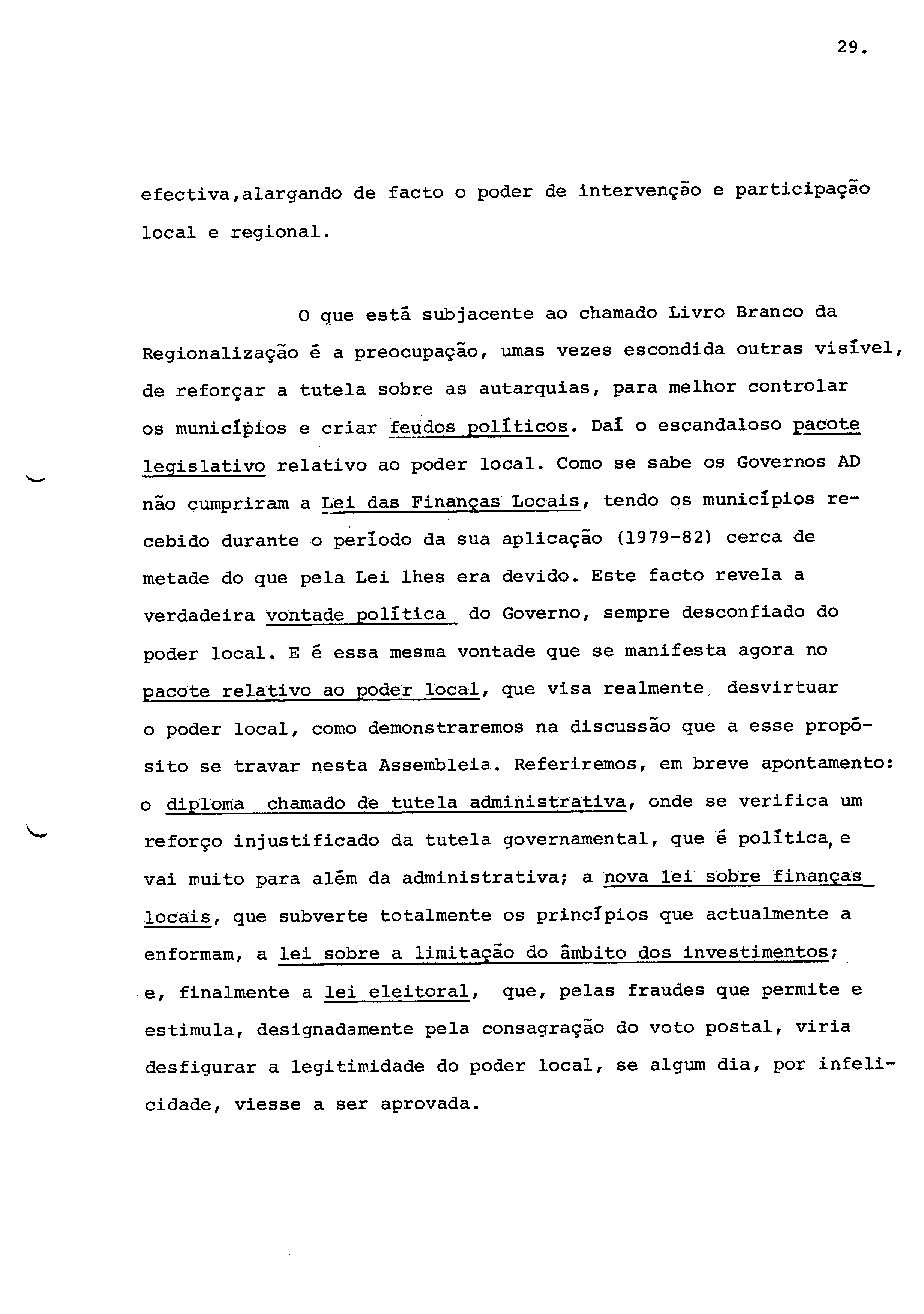 29.

efectiva,alargando de facto o poder de intervenção e participação local e regional.

O que está subjacente ao chamado Livro Branco da Regionalização é a preocupação, umas vezes escondida outras visível, de reforçar a tutela sobre as autarquias, para melhor controlar os municípios e criar feudos políticos. Daí o escandaloso pacote legislativo relativo ao poder local. Como se sabe os Governos AD não cumpriram a Lei das Finanças Locais, tendo os municípios recebido durante o período da sua aplicação (1979-82) cerca de metade do que pela Lei lhes era devido. Este facto revela a verdadeira vontade política do Governo, sempre desconfiado do poder local. E é essa mesma vontade que se manifesta agora no pacote relativo ao poder local, que visa realmente desvirtuar o poder local, como demonstraremos na discussão que a esse propósito se travar nesta Assembleia. Referiremos, em breve apontamento: o diploma chamado de tutela administrativa, onde se verifica um reforço injustificado da tutela governamental, que é política, e vai muito para além da administrativa; a nova lei sobre finanças locais, que subverte totalmente os princípios que actualmente a enformam, a lei sobre a limitação do âmbito dos investimentos; e, finalmente a lei eleitoral, que, pelas fraudes que permite e estimula, designadamente pela consagração do voto postal, viria desfigurar a legitimidade do poder local, se algum dia, por infelicidade, viesse a ser aprovada.